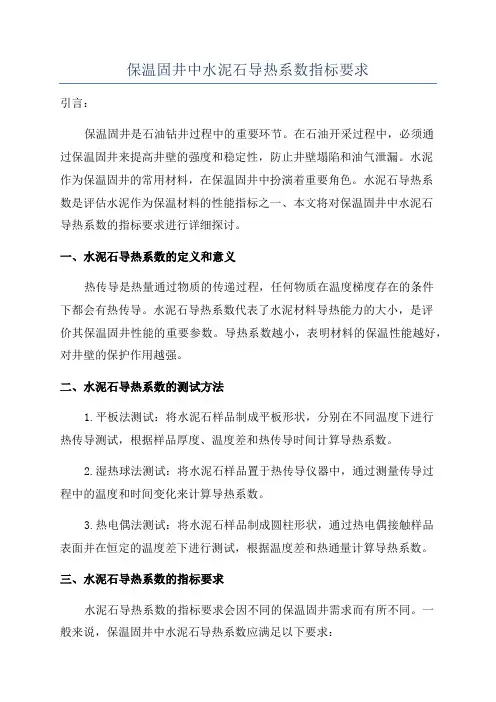 保温固井中水泥石导热系数指标要求

引言：

保温固井是石油钻井过程中的重要环节。在石油开采过程中，必须通过保温固井来提高井壁的强度和稳定性，防止井壁塌陷和油气泄漏。水泥作为保温固井的常用材料，在保温固井中扮演着重要角色。水泥石导热系数是评估水泥作为保温材料的性能指标之一、本文将对保温固井中水泥石导热系数的指标要求进行详细探讨。

一、水泥石导热系数的定义和意义

热传导是热量通过物质的传递过程，任何物质在温度梯度存在的条件下都会有热传导。水泥石导热系数代表了水泥材料导热能力的大小，是评价其保温固井性能的重要参数。导热系数越小，表明材料的保温性能越好，对井壁的保护作用越强。

二、水泥石导热系数的测试方法

1.平板法测试：将水泥石样品制成平板形状，分别在不同温度下进行热传导测试，根据样品厚度、温度差和热传导时间计算导热系数。

2.湿热球法测试：将水泥石样品置于热传导仪器中，通过测量传导过程中的温度和时间变化来计算导热系数。

3.热电偶法测试：将水泥石样品制成圆柱形状，通过热电偶接触样品表面并在恒定的温度差下进行测试，根据温度差和热通量计算导热系数。

三、水泥石导热系数的指标要求

水泥石导热系数的指标要求会因不同的保温固井需求而有所不同。一般来说，保温固井中水泥石导热系数应满足以下要求：